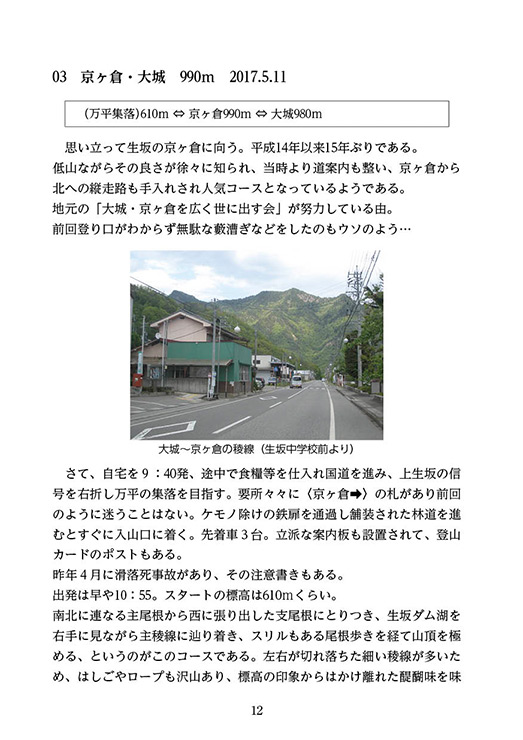 03　京ヶ倉・大城　990m　2017.5.11

（万平集落）610m ⇔ 京ヶ倉990m ⇔ 大城980m

思い立って生坂の京ヶ倉に向う。平成14年以来15年ぶりである。
低山ながらその良さが徐々に知られ、当時より道案内も整い、京ヶ倉から北への縦走路も手入れされ人気コースとなっているようである。
地元の「大城・京ヶ倉を広く世に出す会」が努力している由。
前回登り口がわからず無駄な藪漕ぎなどをしたのもウソのよう…

大城～京ヶ倉の稜線（生坂中学校前より）

さて、自宅を9：40発、途中で食糧等を仕入れ国道を進み、上生坂の信号を右折し万平の集落を目指す。要所々々に〈京ヶ倉➡〉の札があり前回のように迷うことはない。ケモノ除けの鉄扉を通過し舗装された林道を進むとすぐに入山口に着く。先着車３台。立派な案内板も設置されて、登山カードのポストもある。
昨年４月に滑落死事故があり、その注意書きもある。
出発は早や10：55。スタートの標高は610mくらい。
南北に連なる主尾根から西に張り出した支尾根にとりつき、生坂ダム湖を右手に見ながら主稜線に辿り着き、スリルもある尾根歩きを経て山頂を極める、というのがこのコースである。左右が切れ落ちた細い稜線が多いため、はしごやロープも沢山あり、標高の印象からはかけ離れた醍醐味を味

12